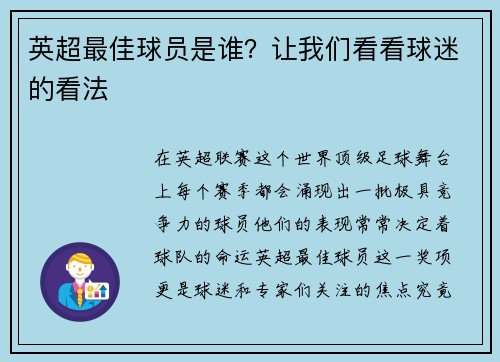 英超最佳球员是谁？让我们看看球迷的看法

在英超联赛这个世界顶级足球舞台上每个赛季都会涌现出一批极具竞争力的球员他们的表现常常决定着球队的命运英超最佳球员这一奖项更是球迷和专家们关注的焦点究竟